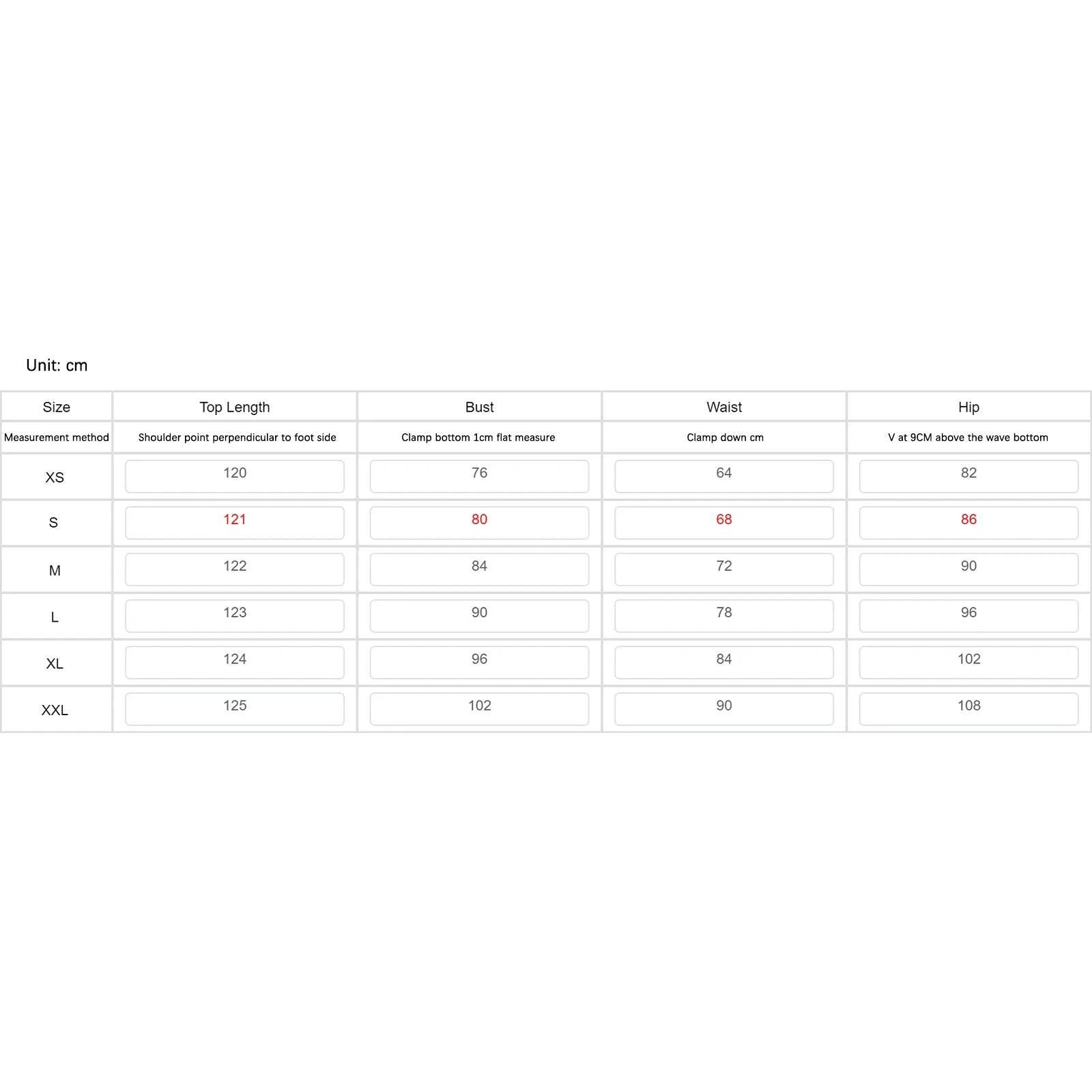 Unit: cm

| Size | Top Length | Bust | Waist | Hip |
|---|---|---|---|---|
| Measurement method | Shoulder point perpendicular to foot side | Clamp bottom 1cm flat measure | Clamp down cm | V at 9CM above the wave bottom |
| XS | 120 | 76 | 64 | 82 |
| S | 121 | 80 | 68 | 86 |
| M | 122 | 84 | 72 | 90 |
| L | 123 | 90 | 78 | 96 |
| XL | 124 | 96 | 84 | 102 |
| XXL | 125 | 102 | 90 | 108 |